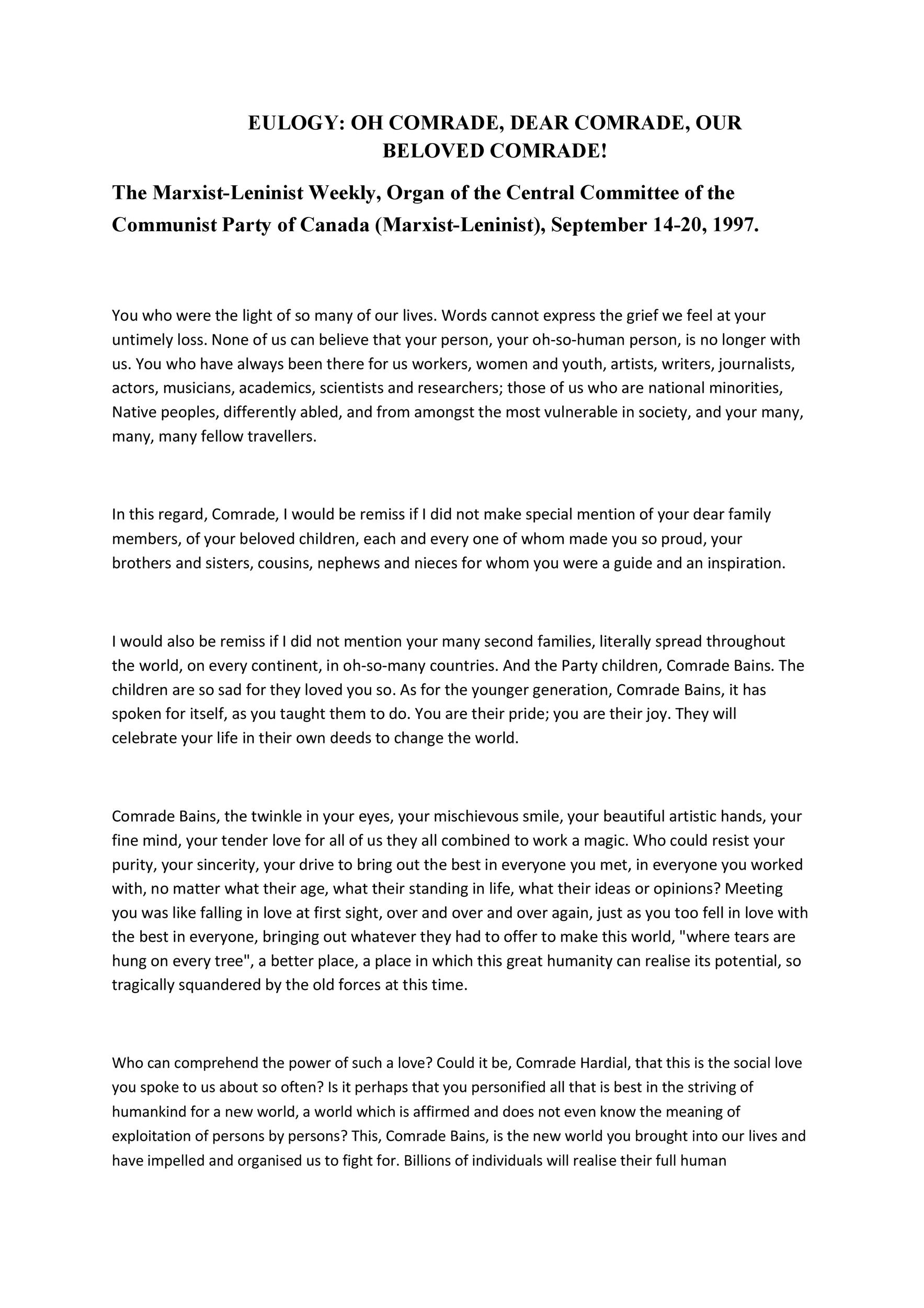 EULOGY: OH COMRADE, DEAR COMRADE, OUR BELOVED COMRADE!

The Marxist-Leninist Weekly, Organ of the Central Committee of the Communist Party of Canada (Marxist-Leninist), September 14-20, 1997.

You who were the light of so many of our lives. Words cannot express the grief we feel at your untimely loss. None of us can believe that your person, your oh-so-human person, is no longer with us. You who have always been there for us workers, women and youth, artists, writers, journalists, actors, musicians, academics, scientists and researchers; those of us who are national minorities, Native peoples, differently abled, and from amongst the most vulnerable in society, and your many, many, many fellow travellers.

In this regard, Comrade, I would be remiss if I did not make special mention of your dear family members, of your beloved children, each and every one of whom made you so proud, your brothers and sisters, cousins, nephews and nieces for whom you were a guide and an inspiration.

I would also be remiss if I did not mention your many second families, literally spread throughout the world, on every continent, in oh-so-many countries. And the Party children, Comrade Bains. The children are so sad for they loved you so. As for the younger generation, Comrade Bains, it has spoken for itself, as you taught them to do. You are their pride; you are their joy. They will celebrate your life in their own deeds to change the world.

Comrade Bains, the twinkle in your eyes, your mischievous smile, your beautiful artistic hands, your fine mind, your tender love for all of us they all combined to work a magic. Who could resist your purity, your sincerity, your drive to bring out the best in everyone you met, in everyone you worked with, no matter what their age, what their standing in life, what their ideas or opinions? Meeting you was like falling in love at first sight, over and over and over again, just as you too fell in love with the best in everyone, bringing out whatever they had to offer to make this world, "where tears are hung on every tree", a better place, a place in which this great humanity can realise its potential, so tragically squandered by the old forces at this time.

Who can comprehend the power of such a love? Could it be, Comrade Hardial, that this is the social love you spoke to us about so often? Is it perhaps that you personified all that is best in the striving of humankind for a new world, a world which is affirmed and does not even know the meaning of exploitation of persons by persons? This, Comrade Bains, is the new world you brought into our lives and have impelled and organised us to fight for. Billions of individuals will realise their full human